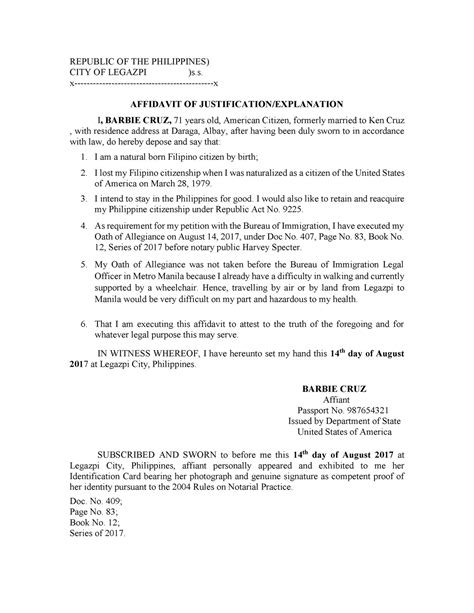 REPUBLIC OF THE PHILIPPINES)
CITY OF LEGAZPI )s.s.
x---------------------------------------------x

AFFIDAVIT OF JUSTIFICATION/EXPLANATION

I, BARBIE CRUZ, 71 years old, American Citizen, formerly married to Ken Cruz , with residence address at Daraga, Albay, after having been duly sworn to in accordance with law, do hereby depose and say that:

1. I am a natural born Filipino citizen by birth;

2. I lost my Filipino citizenship when I was naturalized as a citizen of the United States of America on March 28, 1979.

3. I intend to stay in the Philippines for good. I would also like to retain and reacquire my Philippine citizenship under Republic Act No. 9225.

4. As requirement for my petition with the Bureau of Immigration, I have executed my Oath of Allegiance on August 14, 2017, under Doc No. 407, Page No. 83, Book No. 12, Series of 2017 before notary public Harvey Specter.

5. My Oath of Allegiance was not taken before the Bureau of Immigration Legal Officer in Metro Manila because I already have a difficulty in walking and currently supported by a wheelchair. Hence, travelling by air or by land from Legazpi to Manila would be very difficult on my part and hazardous to my health.

6. That I am executing this affidavit to attest to the truth of the foregoing and for whatever legal purpose this may serve.

IN WITNESS WHEREOF, I have hereunto set my hand this 14$^{th}$ day of August 2017 at Legazpi City, Philippines.

BARBIE CRUZ
Affiant
Passport No. 987654321
Issued by Department of State
United States of America

SUBSCRIBED AND SWORN to before me this 14$^{th}$ day of August 2017 at Legazpi City, Philippines, affiant personally appeared and exhibited to me her Identification Card bearing her photograph and genuine signature as competent proof of her identity pursuant to the 2004 Rules on Notarial Practice.

Doc. No. 409;
Page No. 83;
Book No. 12;
Series of 2017.